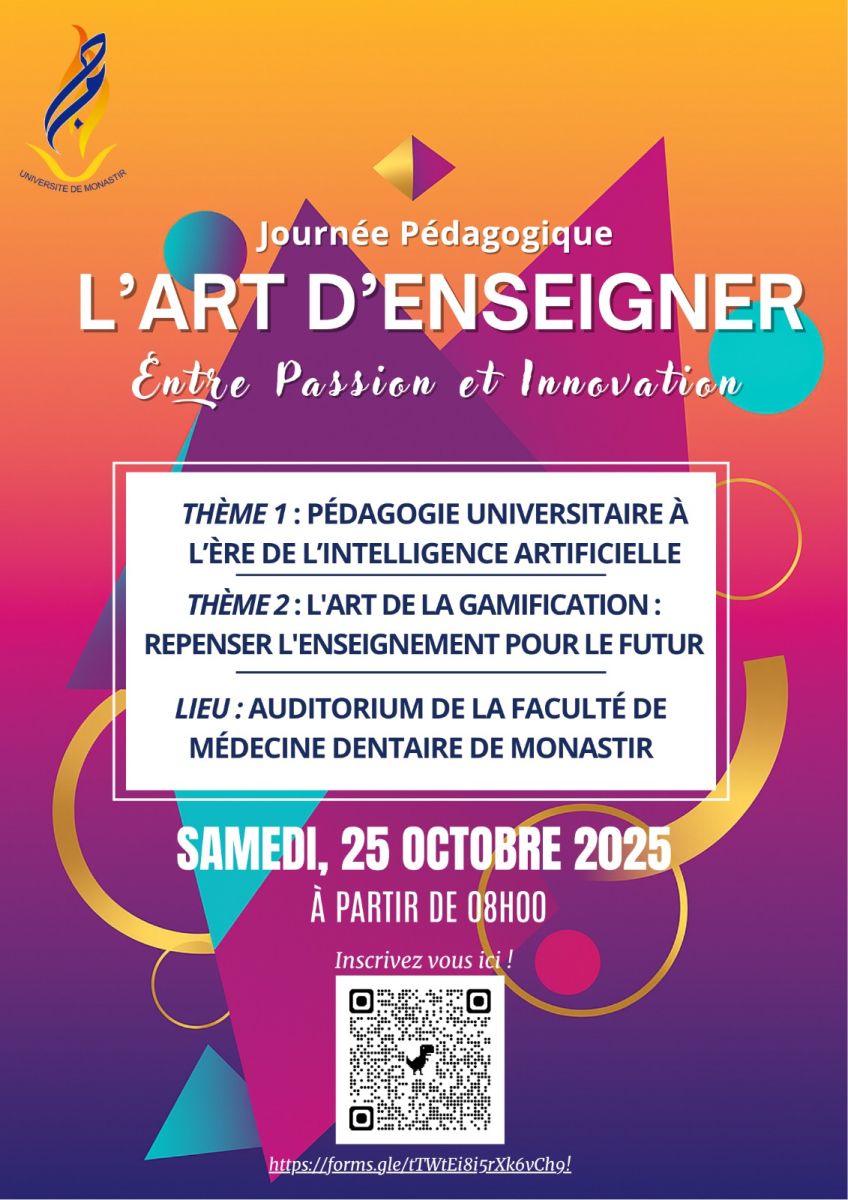 UNIVERSITE DE MONASTIR

Journée Pédagogique

L'ART D'ENSEIGNER

Entre Passion et Innovation

THÈME 1 : PÉDAGOGIE UNIVERSITAIRE À L'ÈRE DE L'INTELLIGENCE ARTIFICIELLE

THÈME 2 : L'ART DE LA GAMIFICATION : REPENSER L'ENSEIGNEMENT POUR LE FUTUR

LIEU : AUDITORIUM DE LA FACULTÉ DE MÉDECINE DENTAIRE DE MONASTIR

SAMEDI, 25 OCTOBRE 2025

À PARTIR DE 08H00

Inscrivez vous ici !

https://forms.gle/tTWtEi8i5rXk6vCh9!